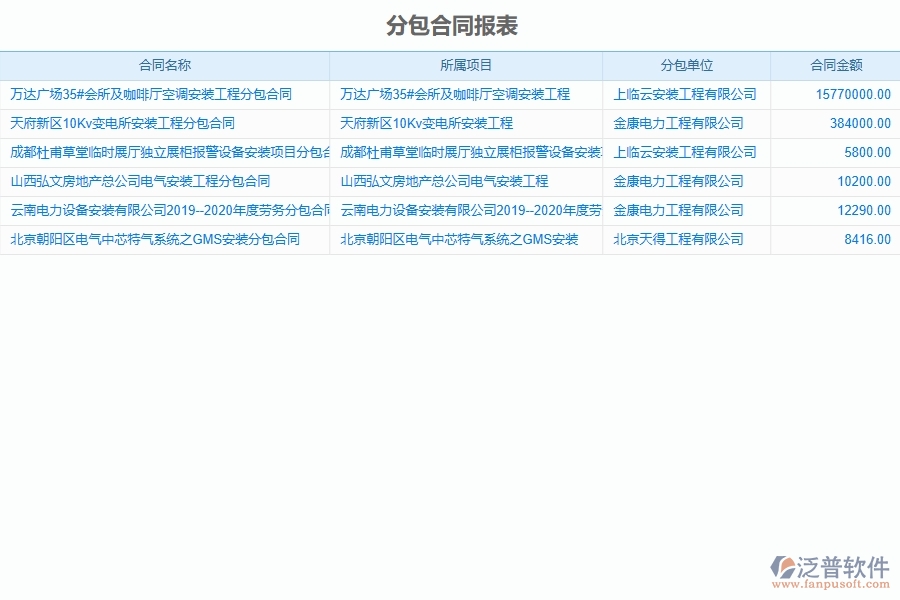 分包合同报表

| 合同名称 | 所属项目 | 分包单位 | 合同金额 |
|---|---|---|---|
| 万达广场35#会所及咖啡厅空调安装工程分包合同 | 万达广场35#会所及咖啡厅空调安装工程 | 上临云安装工程有限公司 | 15770000.00 |
| 天府新区10Kv变电所安装工程分包合同 | 天府新区10Kv变电所安装工程 | 金康电力工程有限公司 | 384000.00 |
| 成都杜甫草堂临时展厅独立展柜报警设备安装项目分包合 | 成都杜甫草堂临时展厅独立展柜报警设备安装 | 上临云安装工程有限公司 | 5800.00 |
| 山西弘文房地产总公司电气安装工程分包合同 | 山西弘文房地产总公司电气安装工程 | 金康电力工程有限公司 | 10200.00 |
| 云南电力设备安装有限公司2019--2020年度劳务分包合同 | 云南电力设备安装有限公司2019--2020年度劳 | 金康电力工程有限公司 | 12290.00 |
| 北京朝阳区电气中芯特气系统之GMS安装分包合同 | 北京朝阳区电气中芯特气系统之GMS安装 | 北京天得工程有限公司 | 8416.00 |

泛普软件
www.fanpusoft.com